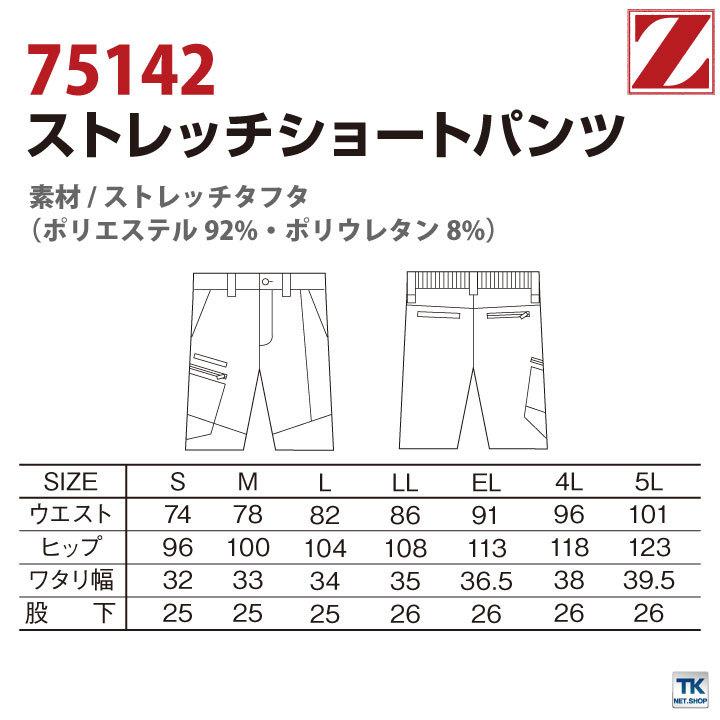 Z

75142
ストレッチショートパンツ

素材 / ストレッチタフタ
（ポリエステル 92%・ポリウレタン 8%）

| SIZE | S | M | L | LL | EL | 4L | 5L |
|---|---|---|---|---|---|---|---|
| ウエスト | 74 | 78 | 82 | 86 | 91 | 96 | 101 |
| ヒップ | 96 | 100 | 104 | 108 | 113 | 118 | 123 |
| ワタリ幅 | 32 | 33 | 34 | 35 | 36.5 | 38 | 39.5 |
| 股　下 | 25 | 25 | 25 | 26 | 26 | 26 | 26 |

TK
NET.SHOP